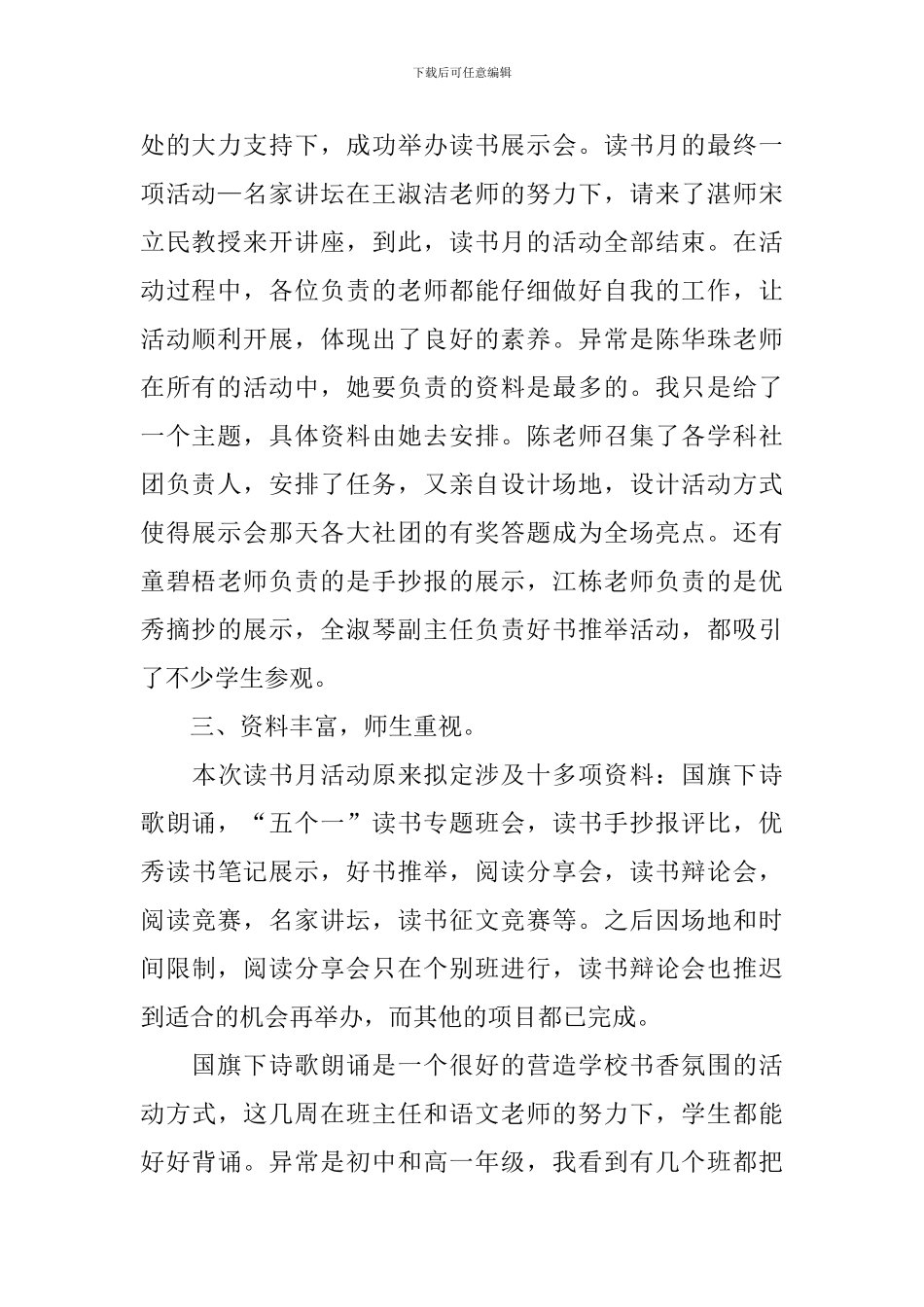 下载后可任意编辑

处的大力支持下，成功举办读书展示会。读书月的最终一项活动—名家讲坛在王淑洁老师的努力下，请来了湛师宋立民教授来开讲座，到此，读书月的活动全部结束。在活动过程中，各位负责的老师都能仔细做好自我的工作，让活动顺利开展，体现出了良好的素养。异常是陈华珠老师在所有的活动中，她要负责的资料是最多的。我只是给了一个主题，具体资料由她去安排。陈老师召集了各学科社团负责人，安排了任务，又亲自设计场地，设计活动方式使得展示会那天各大社团的有奖答题成为全场亮点。还有童碧梧老师负责的是手抄报的展示，江栋老师负责的是优秀摘抄的展示，全淑琴副主任负责好书推举活动，都吸引了不少学生参观。

三、资料丰富，师生重视。

本次读书月活动原来拟定涉及十多项资料：国旗下诗歌朗诵，“五个一”读书专题班会，读书手抄报评比，优秀读书笔记展示，好书推举，阅读分享会，读书辩论会，阅读竞赛，名家讲坛，读书征文竞赛等。之后因场地和时间限制，阅读分享会只在个别班进行，读书辩论会也推迟到适合的机会再举办，而其他的项目都已完成。

国旗下诗歌朗诵是一个很好的营造学校书香氛围的活动方式，这几周在班主任和语文老师的努力下，学生都能好好背诵。异常是初中和高一年级，我看到有几个班都把